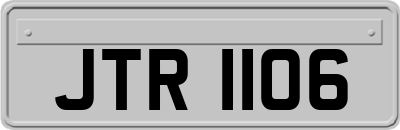 JTR 1106